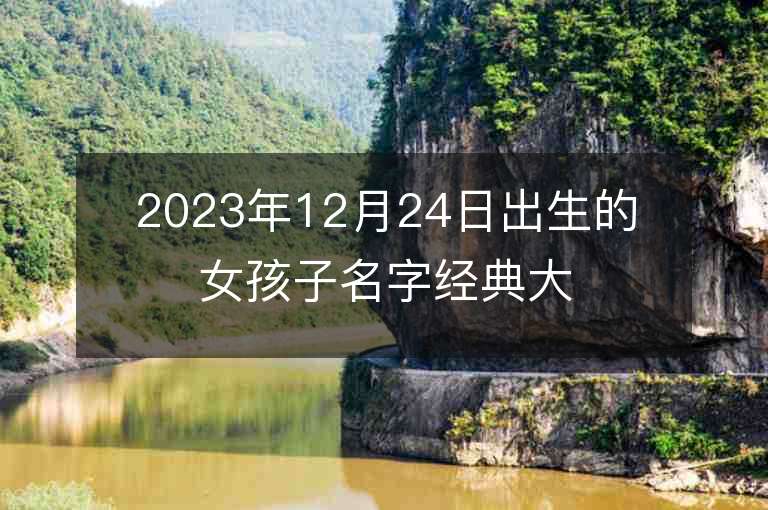 2023年12月24日出生的女孩子名字经典大